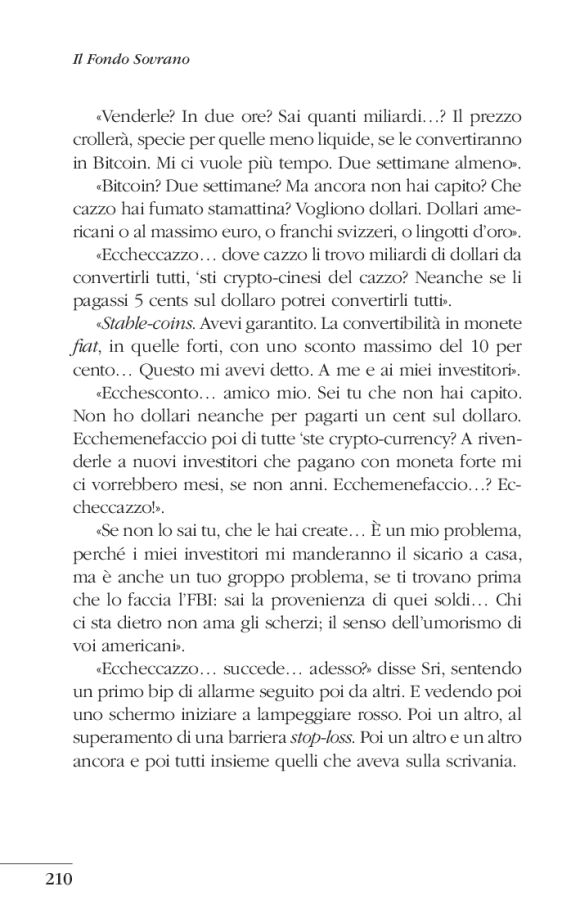 Il Fondo Sovrano

«Venderle? In due ore? Sai quanti miliardi…? Il prezzo crollerà, specie per quelle meno liquide, se le convertiranno in Bitcoin. Mi ci vuole più tempo. Due settimane almeno».

«Bitcoin? Due settimane? Ma ancora non hai capito? Che cazzo hai fumato stamattina? Vogliono dollari. Dollari americani o al massimo euro, o franchi svizzeri, o lingotti d'oro».

«Eccheccazzo… dove cazzo li trovo miliardi di dollari da convertirli tutti, 'sti crypto-cinesi del cazzo? Neanche se li pagassi 5 cents sul dollaro potrei convertirli tutti».

«Stable-coins. Avevi garantito. La convertibilità in monete fiat, in quelle forti, con uno sconto massimo del 10 per cento… Questo mi avevi detto. A me e ai miei investitori».

«Ecchesconto… amico mio. Sei tu che non hai capito. Non ho dollari neanche per pagarti un cent sul dollaro. Ecchemenefaccio poi di tutte 'ste crypto-currency? A rivenderle a nuovi investitori che pagano con moneta forte mi ci vorrebbero mesi, se non anni. Ecchemenefaccio…? Eccheccazzo!».

«Se non lo sai tu, che le hai create… È un mio problema, perché i miei investitori mi manderanno il sicario a casa, ma è anche un tuo groppo problema, se ti trovano prima che lo faccia l'FBI: sai la provenienza di quei soldi… Chi ci sta dietro non ama gli scherzi; il senso dell'umorismo di voi americani».

«Eccheccazzo… succede… adesso?» disse Sri, sentendo un primo bip di allarme seguito poi da altri. E vedendo poi uno schermo iniziare a lampeggiare rosso. Poi un altro, al superamento di una barriera stop-loss. Poi un altro e un altro ancora e poi tutti insieme quelli che aveva sulla scrivania.

210